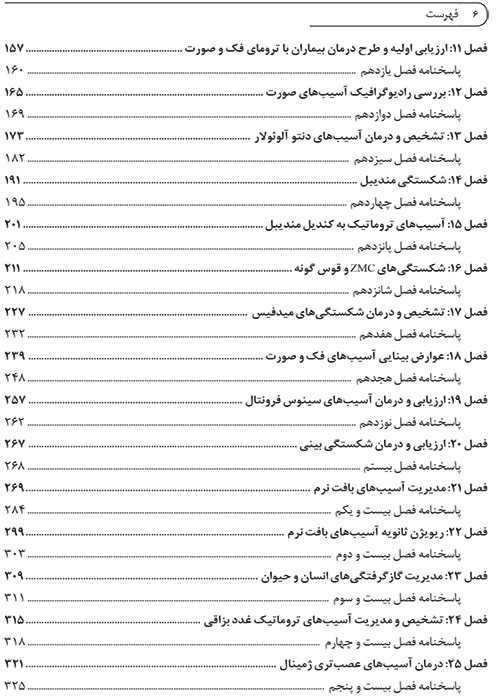 ۶ فهرست

فصل ۱۱: ارزیابی اولیه و طرح درمان بیماران با ترومای فک و صورت ........ ۱۵۷
پاسخنامه فصل یازدهم ........ ۱۶۰
فصل ۱۲: بررسی رادیوگرافیک آسیب‌های صورت ........ ۱۶۵
پاسخنامه فصل دوازدهم ........ ۱۶۹
فصل ۱۳: تشخیص و درمان آسیب‌های دنتو آلوئولار ........ ۱۷۳
پاسخنامه فصل سیزدهم ........ ۱۸۲
فصل ۱۴: شکستگی مندیبل ........ ۱۹۱
پاسخنامه فصل چهاردهم ........ ۱۹۵
فصل ۱۵: آسیب‌های تروماتیک به کندیل مندیبل ........ ۲۰۱
پاسخنامه فصل پانزدهم ........ ۲۰۵
فصل ۱۶: شکستگی‌های ZMC و قوس گونه ........ ۲۱۱
پاسخنامه فصل شانزدهم ........ ۲۱۸
فصل ۱۷: تشخیص و درمان شکستگی‌های میدفیس ........ ۲۲۷
پاسخنامه فصل هفدهم ........ ۲۳۲
فصل ۱۸: عوارض بینایی آسیب‌های فک و صورت ........ ۲۳۹
پاسخنامه فصل هجدهم ........ ۲۴۸
فصل ۱۹: ارزیابی و درمان آسیب‌های سینوس فرونتال ........ ۲۵۷
پاسخنامه فصل نوزدهم ........ ۲۶۲
فصل ۲۰: ارزیابی و درمان شکستگی بینی ........ ۲۶۷
پاسخنامه فصل بیستم ........ ۲۶۸
فصل ۲۱: مدیریت آسیب‌های بافت نرم ........ ۲۶۹
پاسخنامه فصل بیست و یکم ........ ۲۸۴
فصل ۲۲: ریویژن ثانویه آسیب‌های بافت نرم ........ ۲۹۹
پاسخنامه فصل بیست و دوم ........ ۳۰۳
فصل ۲۳: مدیریت گازگرفتگی‌های انسان و حیوان ........ ۳۰۹
پاسخنامه فصل بیست و سوم ........ ۳۱۱
فصل ۲۴: تشخیص و مدیریت آسیب‌های تروماتیک غدد بزاقی ........ ۳۱۵
پاسخنامه فصل بیست و چهارم ........ ۳۱۸
فصل ۲۵: درمان آسیب‌های عصب تری ژمینال ........ ۳۲۱
پاسخنامه فصل بیست و پنجم ........ ۳۲۵